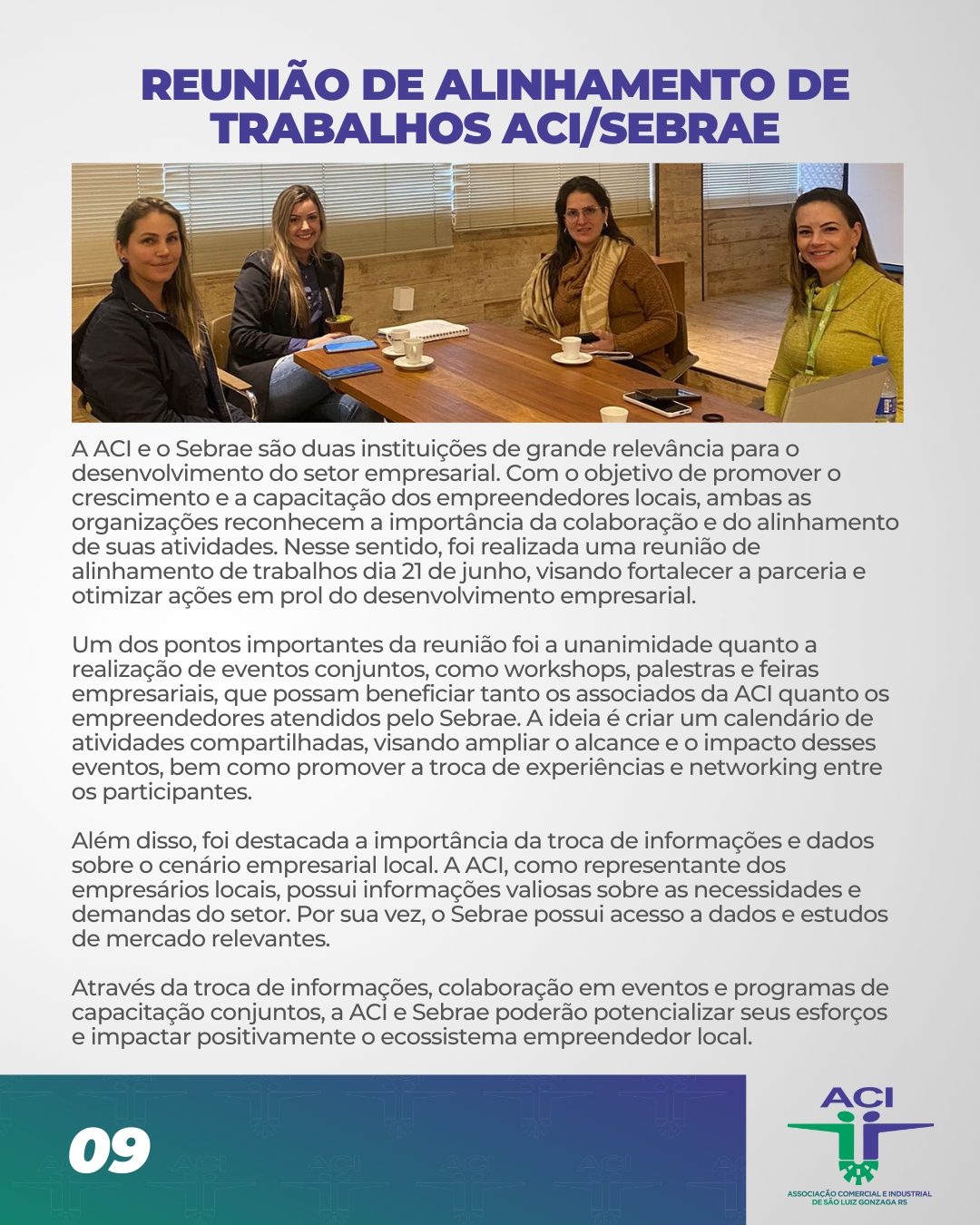 REUNIÃO DE ALINHAMENTO DE TRABALHOS ACI/SEBRAE

A ACI e o Sebrae são duas instituições de grande relevância para o desenvolvimento do setor empresarial. Com o objetivo de promover o crescimento e a capacitação dos empreendedores locais, ambas as organizações reconhecem a importância da colaboração e do alinhamento de suas atividades. Nesse sentido, foi realizada uma reunião de alinhamento de trabalhos dia 21 de junho, visando fortalecer a parceria e otimizar ações em prol do desenvolvimento empresarial.

Um dos pontos importantes da reunião foi a unanimidade quanto a realização de eventos conjuntos, como workshops, palestras e feiras empresariais, que possam beneficiar tanto os associados da ACI quanto os empreendedores atendidos pelo Sebrae. A ideia é criar um calendário de atividades compartilhadas, visando ampliar o alcance e o impacto desses eventos, bem como promover a troca de experiências e networking entre os participantes.

Além disso, foi destacada a importância da troca de informações e dados sobre o cenário empresarial local. A ACI, como representante dos empresários locais, possui informações valiosas sobre as necessidades e demandas do setor. Por sua vez, o Sebrae possui acesso a dados e estudos de mercado relevantes.

Através da troca de informações, colaboração em eventos e programas de capacitação conjuntos, a ACI e Sebrae poderão potencializar seus esforços e impactar positivamente o ecossistema empreendedor local.

09

ACI
ASSOCIAÇÃO COMERCIAL E INDUSTRIAL DE SÃO LUIZ GONZAGA RS